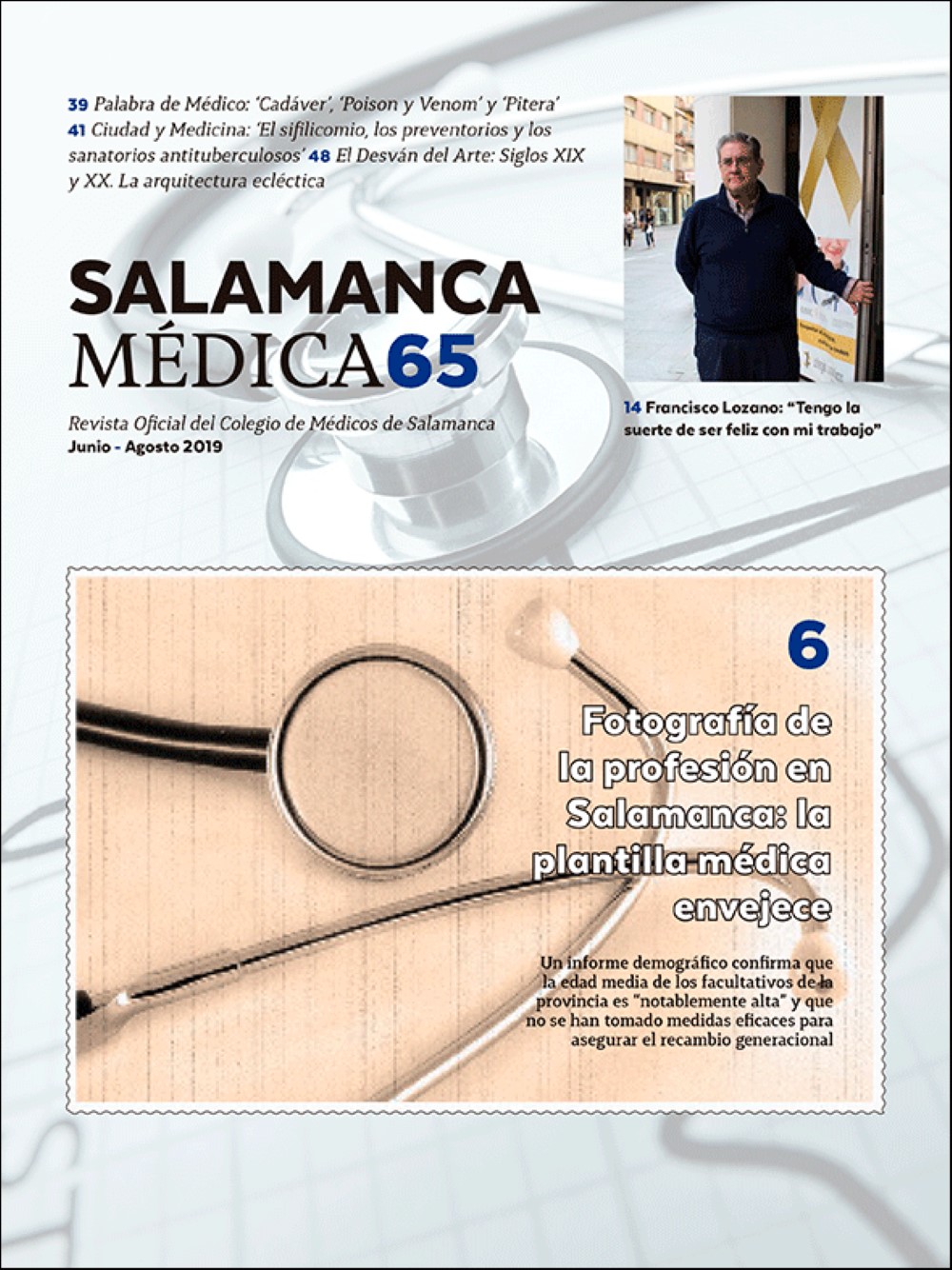 39 Palabra de Médico: 'Cadáver', 'Poison y Venom' y 'Pitera'
41 Ciudad y Medicina: 'El sifilicomio, los preventorios y los sanatorios antituberculosos' 48 El Desván del Arte: Siglos XIX y XX. La arquitectura ecléctica

SALAMANCA
MÉDICA65

Revista Oficial del Colegio de Médicos de Salamanca
Junio - Agosto 2019

14 Francisco Lozano: "Tengo la suerte de ser feliz con mi trabajo"

6

Fotografía de la profesión en Salamanca: la plantilla médica envejece

Un informe demográfico confirma que la edad media de los facultativos de la provincia es "notablemente alta" y que no se han tomado medidas eficaces para asegurar el recambio generacional